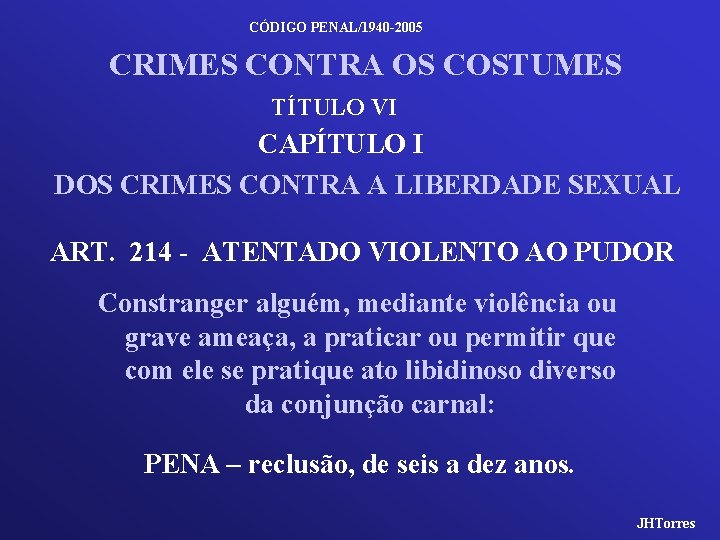 CÓDIGO PENAL/1940-2005

CRIMES CONTRA OS COSTUMES

TÍTULO VI

CAPÍTULO I

DOS CRIMES CONTRA A LIBERDADE SEXUAL

ART. 214 - ATENTADO VIOLENTO AO PUDOR

Constranger alguém, mediante violência ou grave ameaça, a praticar ou permitir que com ele se pratique ato libidinoso diverso da conjunção carnal:

PENA – reclusão, de seis a dez anos.

JHTorres